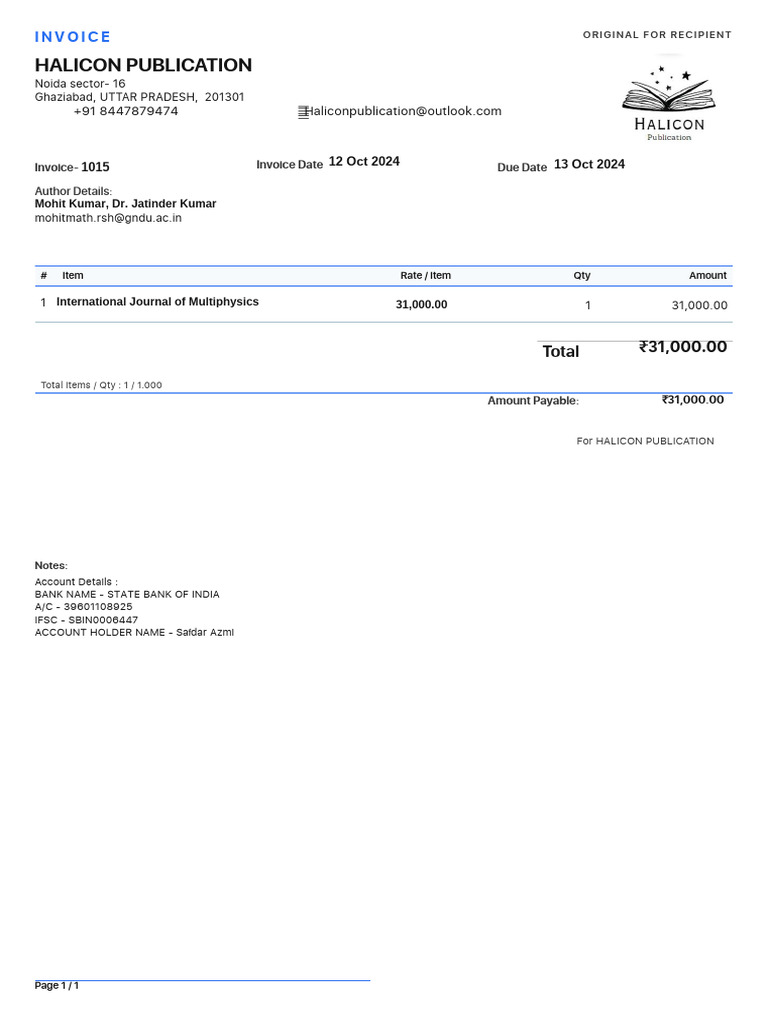 INVOICE

ORIGINAL FOR RECIPIENT

HALICON PUBLICATION

Noida sector- 16
Ghaziabad, UTTAR PRADESH, 201301
+91 8447879474

Haliconpublication@outlook.com

HALICON
Publication

Invoice- 1015

Invoice Date 12 Oct 2024

Due Date 13 Oct 2024

Author Details:
Mohit Kumar, Dr. Jatinder Kumar
mohitmath.rsh@gndu.ac.in

| # | Item | Rate / Item | Qty | Amount |
|---|---|---|---|---|
| 1 | International Journal of Multiphysics | 31,000.00 | 1 | 31,000.00 |

Total ₹31,000.00

Total Items / Qty : 1 / 1.000

Amount Payable: ₹31,000.00

For HALICON PUBLICATION

Notes:
Account Details :
BANK NAME - STATE BANK OF INDIA
A/C - 39601108925
IFSC - SBIN0006447
ACCOUNT HOLDER NAME - Safdar Azmi

Page 1 / 1